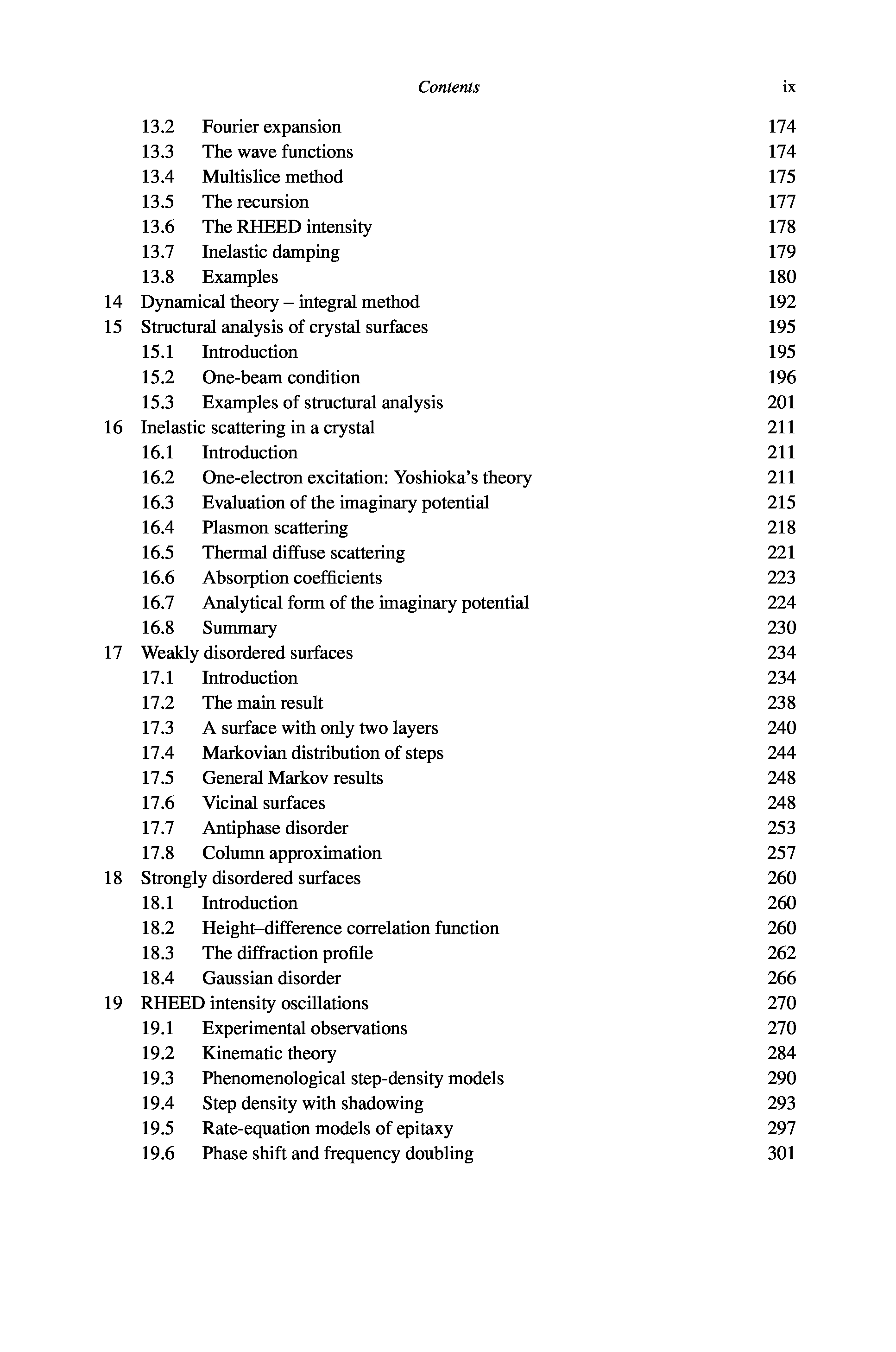 Contents ix

13.2 Fourier expansion 174
13.3 The wave functions 174
13.4 Multislice method 175
13.5 The recursion 177
13.6 The RHEED intensity 178
13.7 Inelastic damping 179
13.8 Examples 180
14 Dynamical theory – integral method 192
15 Structural analysis of crystal surfaces 195
15.1 Introduction 195
15.2 One-beam condition 196
15.3 Examples of structural analysis 201
16 Inelastic scattering in a crystal 211
16.1 Introduction 211
16.2 One-electron excitation: Yoshioka's theory 211
16.3 Evaluation of the imaginary potential 215
16.4 Plasmon scattering 218
16.5 Thermal diffuse scattering 221
16.6 Absorption coefficients 223
16.7 Analytical form of the imaginary potential 224
16.8 Summary 230
17 Weakly disordered surfaces 234
17.1 Introduction 234
17.2 The main result 238
17.3 A surface with only two layers 240
17.4 Markovian distribution of steps 244
17.5 General Markov results 248
17.6 Vicinal surfaces 248
17.7 Antiphase disorder 253
17.8 Column approximation 257
18 Strongly disordered surfaces 260
18.1 Introduction 260
18.2 Height–difference correlation function 260
18.3 The diffraction profile 262
18.4 Gaussian disorder 266
19 RHEED intensity oscillations 270
19.1 Experimental observations 270
19.2 Kinematic theory 284
19.3 Phenomenological step-density models 290
19.4 Step density with shadowing 293
19.5 Rate-equation models of epitaxy 297
19.6 Phase shift and frequency doubling 301